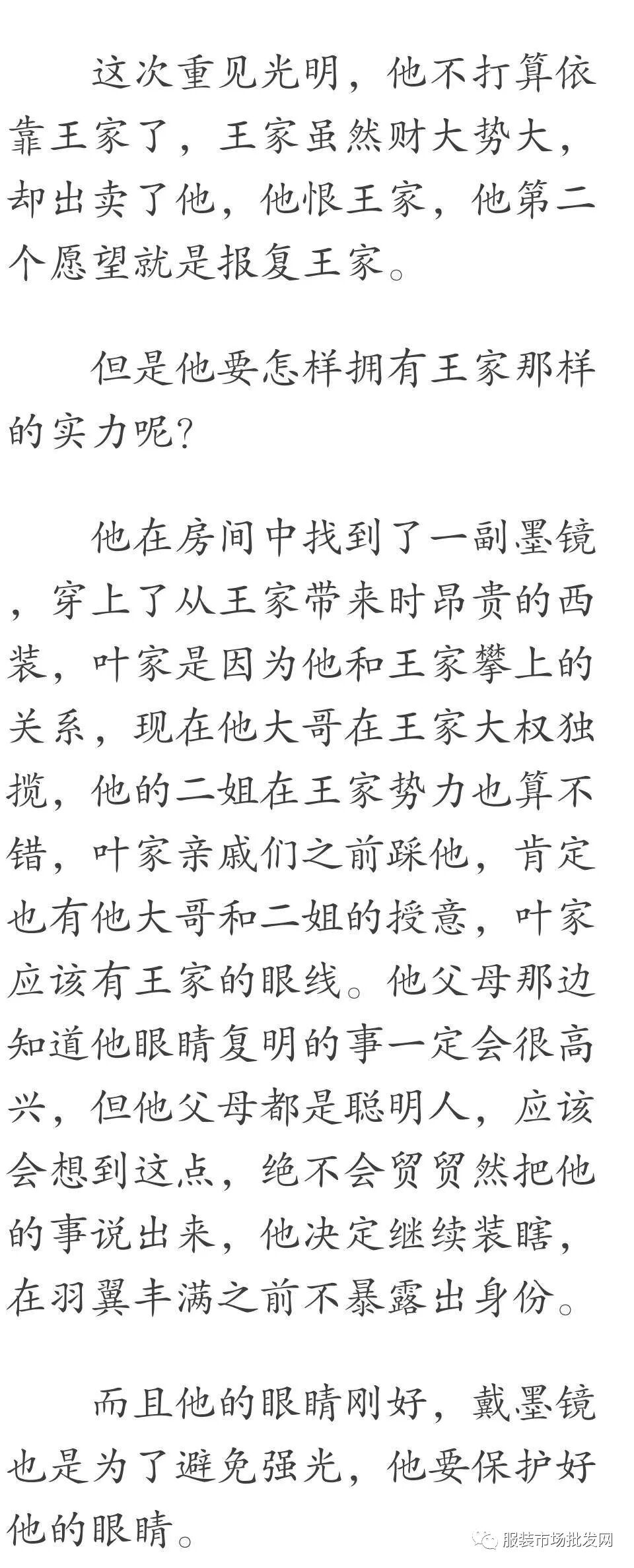 这次重见光明，他不打算依靠王家了，王家虽然财大势大，却出卖了他，他恨王家，他第二个愿望就是报复王家。

但是他要怎样拥有王家那样的实力呢？

他在房间中找到了一副墨镜，穿上了从王家带来时昂贵的西装，叶家是因为他和王家攀上的关系，现在他大哥在王家大权独揽，他的二姐在王家势力也算不错，叶家亲戚们之前踩他，肯定也有他大哥和二姐的授意，叶家应该有王家的眼线。他父母那边知道他眼睛复明的事一定会很高兴，但他父母都是聪明人，应该会想到这点，绝不会贸贸然把他的事说出来，他决定继续装瞎，在羽翼丰满之前不暴露出身份。

而且他的眼睛刚好，戴墨镜也是为了避免强光，他要保护好他的眼睛。

服装市场批发网